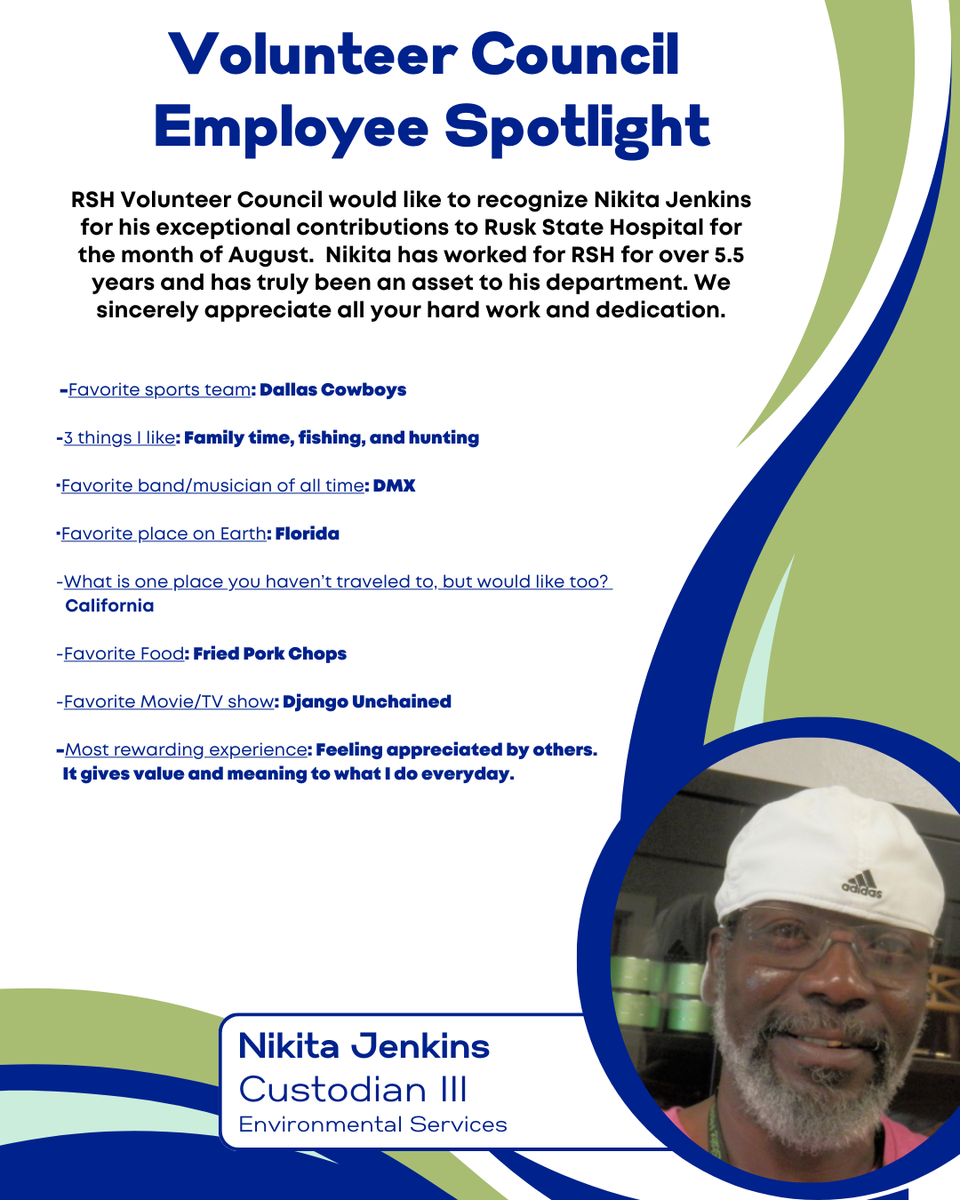 Volunteer Council Employee Spotlight

RSH Volunteer Council would like to recognize Nikita Jenkins for his exceptional contributions to Rusk State Hospital for the month of August. Nikita has worked for RSH for over 5.5 years and has truly been an asset to his department. We sincerely appreciate all your hard work and dedication.

-Favorite sports team: Dallas Cowboys

-3 things I like: Family time, fishing, and hunting

-Favorite band/musician of all time: DMX

-Favorite place on Earth: Florida

-What is one place you haven't traveled to, but would like too? California

-Favorite Food: Fried Pork Chops

-Favorite Movie/TV show: Django Unchained

-Most rewarding experience: Feeling appreciated by others. It gives value and meaning to what I do everyday.

adidas

Nikita Jenkins
Custodian III
Environmental Services